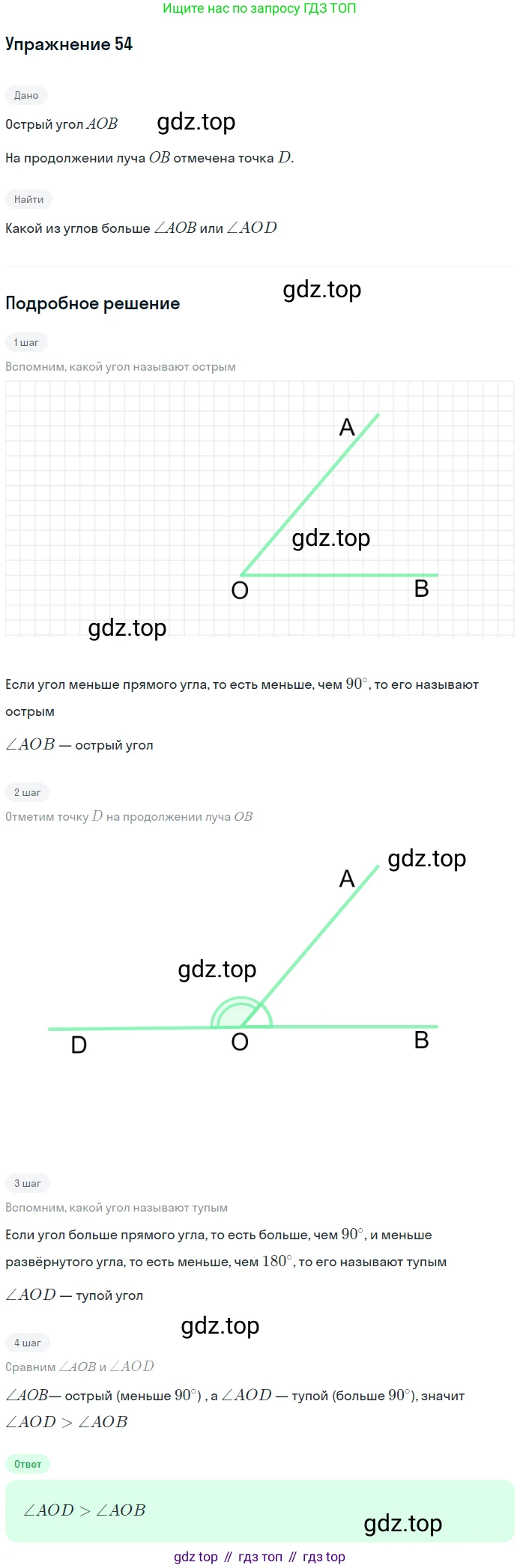 Ищите нас по запросу ГДЗ ТОП

Упражнение 54

Дано

Острый угол $AOB$

На продолжении луча $OB$ отмечена точка $D$.

Найти

Какой из углов больше $\angle AOB$ или $\angle AOD$

Подробное решение

1 шаг

Вспомним, какой угол называют острым

A

O

B

Если угол меньше прямого угла, то есть меньше, чем $90^\circ$, то его называют острым

$\angle AOB$ — острый угол

2 шаг

Отметим точку $D$ на продолжении луча $OB$

A

D

O

B

3 шаг

Вспомним, какой угол называют тупым

Если угол больше прямого угла, то есть больше, чем $90^\circ$, и меньше развёрнутого угла, то есть меньше, чем $180^\circ$, то его называют тупым

$\angle AOD$ — тупой угол

4 шаг

Сравним $\angle AOB$ и $\angle AOD$

$\angle AOB$— острый (меньше $90^\circ$) , а $\angle AOD$ — тупой (больше $90^\circ$), значит $\angle AOD > \angle AOB$

Ответ

$\angle AOD > \angle AOB$

gdz top // гдз топ // гдз top

gdz.top